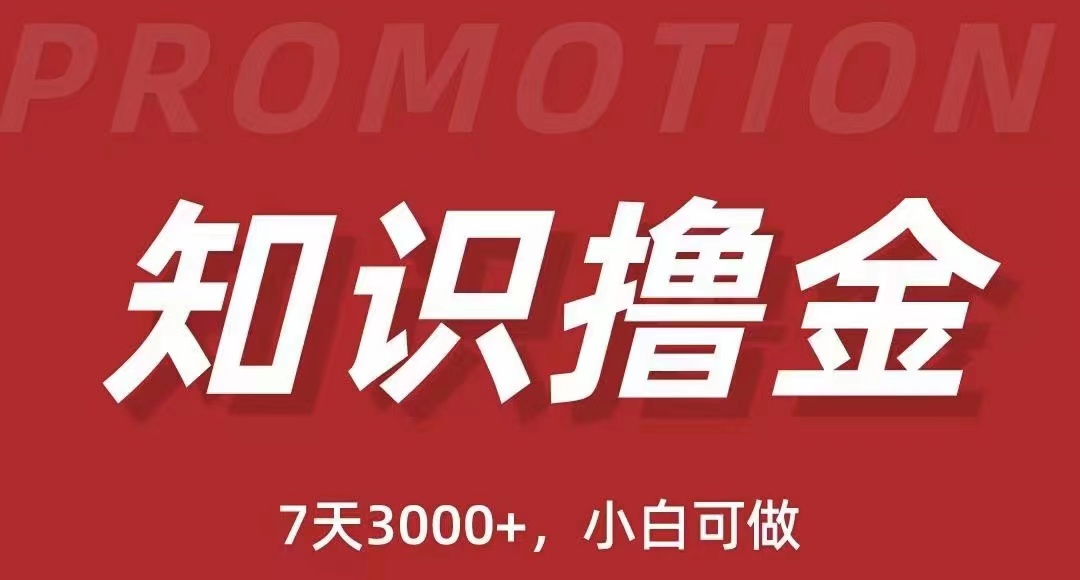 PROMOTION

知识撸金

7天3000+，小白可做